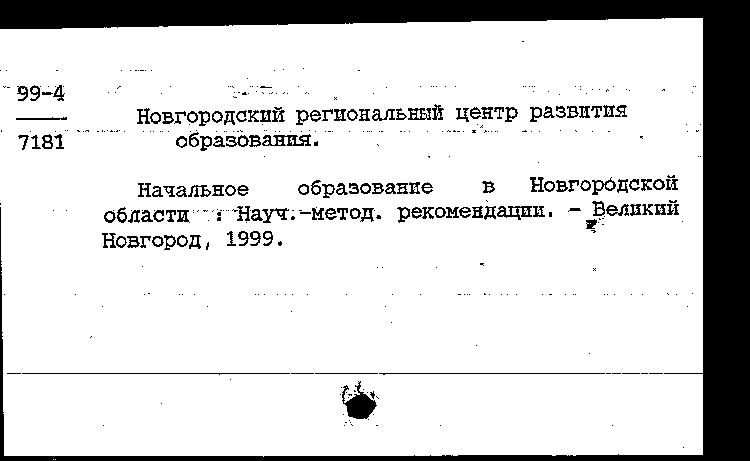 99-4
7181

Новгородский региональный центр развития образования.

Начальное образование в Новгородской области : Науч.-метод. рекомендации. - Великий Новгород, 1999.